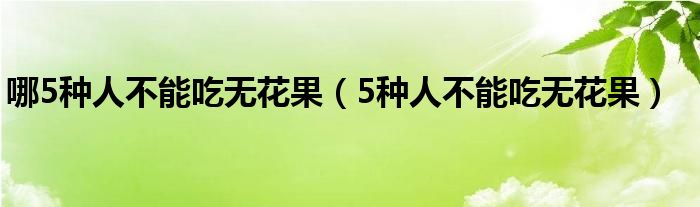 哪5种人不能吃无花果（5种人不能吃无花果）